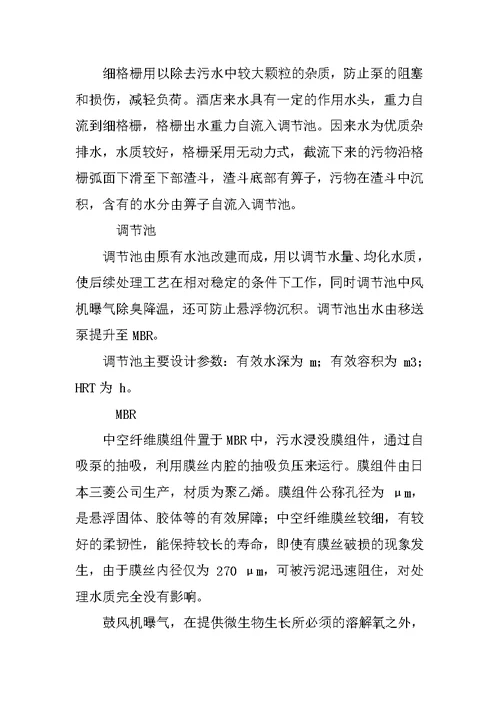 细格栅用以除去污水中较大颗粒的杂质，防止泵的阻塞和损伤，减轻负荷。酒店来水具有一定的作用水头，重力自流到细格栅，格栅出水重力自流入调节池。因来水为优质杂排水，水质较好，格栅采用无动力式，截流下来的污物沿格栅弧面下滑至下部渣斗，渣斗底部有箅子，污物在渣斗中沉积，含有的水分由箅子自流入调节池。

调节池

调节池由原有水池改建而成，用以调节水量、均化水质，使后续处理工艺在相对稳定的条件下工作，同时调节池中风机曝气除臭降温，还可防止悬浮物沉积。调节池出水由移送泵提升至 MBR。

调节池主要设计参数：有效水深为 m；有效容积为 m3；HRT 为 h。

MBR

中空纤维膜组件置于 MBR 中，污水浸没膜组件，通过自吸泵的抽吸，利用膜丝内腔的抽吸负压来运行。膜组件由日本三菱公司生产，材质为聚乙烯。膜组件公称孔径为 μm，是悬浮固体、胶体等的有效屏障；中空纤维膜丝较细，有较好的柔韧性，能保持较长的寿命，即使有膜丝破损的现象发生，由于膜丝内径仅为 270 μm，可被污泥迅速阻住，对处理水质完全没有影响。

鼓风机曝气，在提供微生物生长所必须的溶解氧之外，